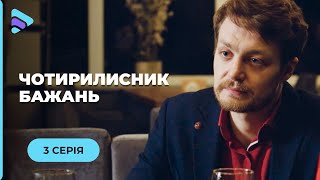 ЧОТИРИЛИСНИК БАЖАНЬ

3 СЕРІЯ